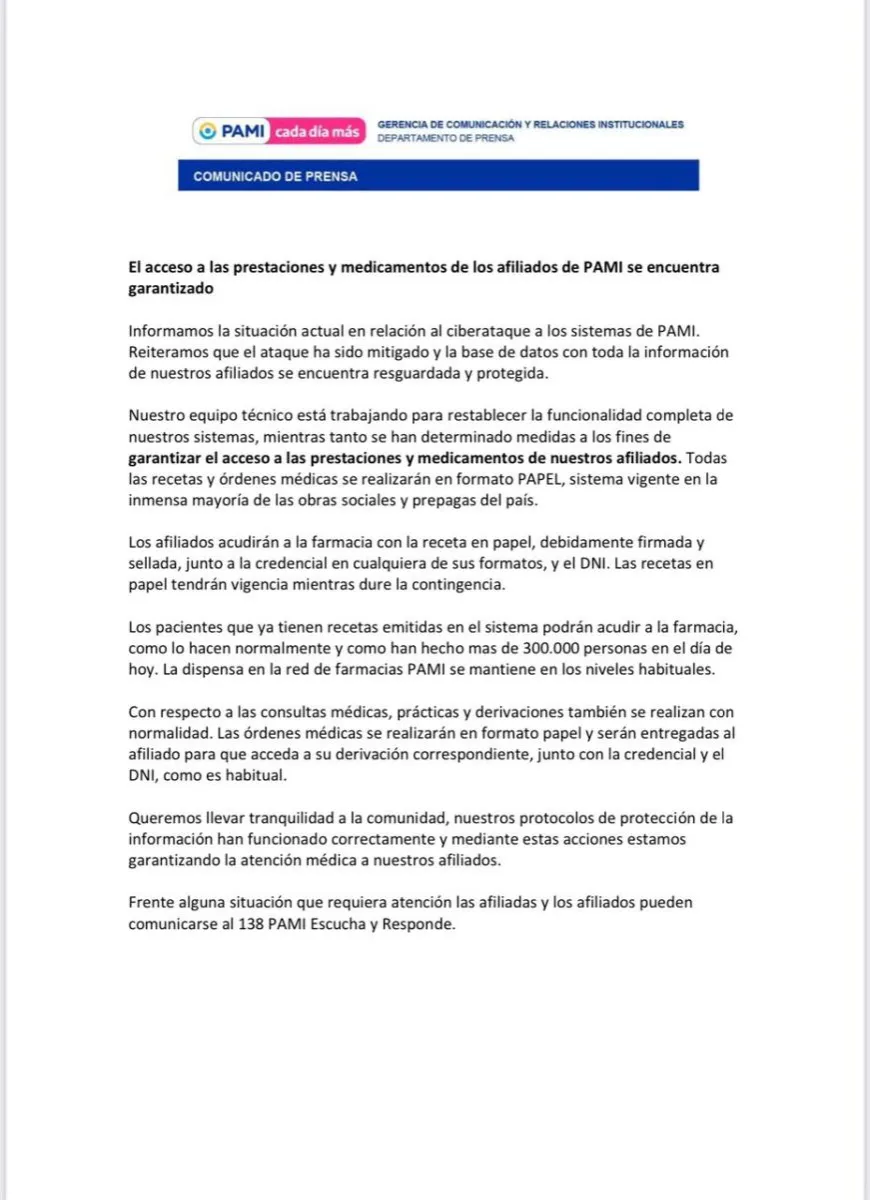 PAMI cada día más

GERENCIA DE COMUNICACIÓN Y RELACIONES INSTITUCIONALES
DEPARTAMENTO DE PRENSA

COMUNICADO DE PRENSA

El acceso a las prestaciones y medicamentos de los afiliados de PAMI se encuentra garantizado

Informamos la situación actual en relación al ciberataque a los sistemas de PAMI. Reiteramos que el ataque ha sido mitigado y la base de datos con toda la información de nuestros afiliados se encuentra resguardada y protegida.

Nuestro equipo técnico está trabajando para restablecer la funcionalidad completa de nuestros sistemas, mientras tanto se han determinado medidas a los fines de garantizar el acceso a las prestaciones y medicamentos de nuestros afiliados. Todas las recetas y órdenes médicas se realizarán en formato PAPEL, sistema vigente en la inmensa mayoría de las obras sociales y prepagas del país.

Los afiliados acudirán a la farmacia con la receta en papel, debidamente firmada y sellada, junto a la credencial en cualquiera de sus formatos, y el DNI. Las recetas en papel tendrán vigencia mientras dure la contingencia.

Los pacientes que ya tienen recetas emitidas en el sistema podrán acudir a la farmacia, como lo hacen normalmente y como han hecho mas de 300.000 personas en el día de hoy. La dispensa en la red de farmacias PAMI se mantiene en los niveles habituales.

Con respecto a las consultas médicas, prácticas y derivaciones también se realizan con normalidad. Las órdenes médicas se realizarán en formato papel y serán entregadas al afiliado para que acceda a su derivación correspondiente, junto con la credencial y el DNI, como es habitual.

Queremos llevar tranquilidad a la comunidad, nuestros protocolos de protección de la información han funcionado correctamente y mediante estas acciones estamos garantizando la atención médica a nuestros afiliados.

Frente alguna situación que requiera atención las afiliadas y los afiliados pueden comunicarse al 138 PAMI Escucha y Responde.